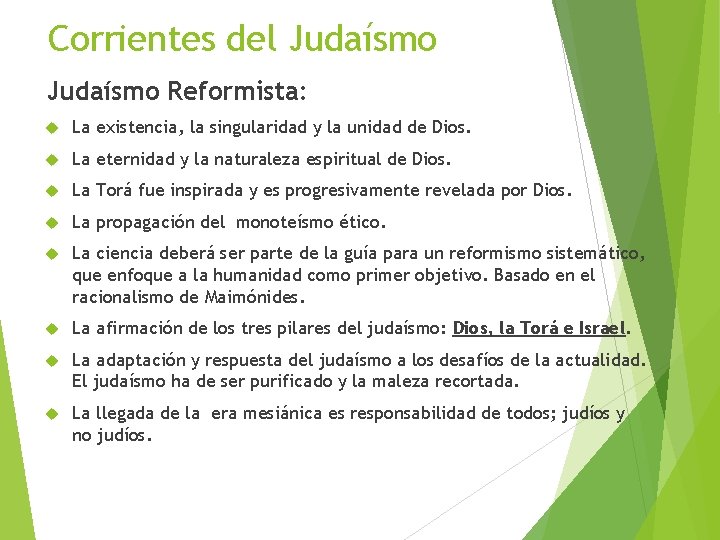 Corrientes del Judaísmo

Judaísmo Reformista:

La existencia, la singularidad y la unidad de Dios.

La eternidad y la naturaleza espiritual de Dios.

La Torá fue inspirada y es progresivamente revelada por Dios.

La propagación del monoteísmo ético.

La ciencia deberá ser parte de la guía para un reformismo sistemático, que enfoque a la humanidad como primer objetivo. Basado en el racionalismo de Maimónides.

La afirmación de los tres pilares del judaísmo: Dios, la Torá e Israel.

La adaptación y respuesta del judaísmo a los desafíos de la actualidad. El judaísmo ha de ser purificado y la maleza recortada.

La llegada de la era mesiánica es responsabilidad de todos; judíos y no judíos.